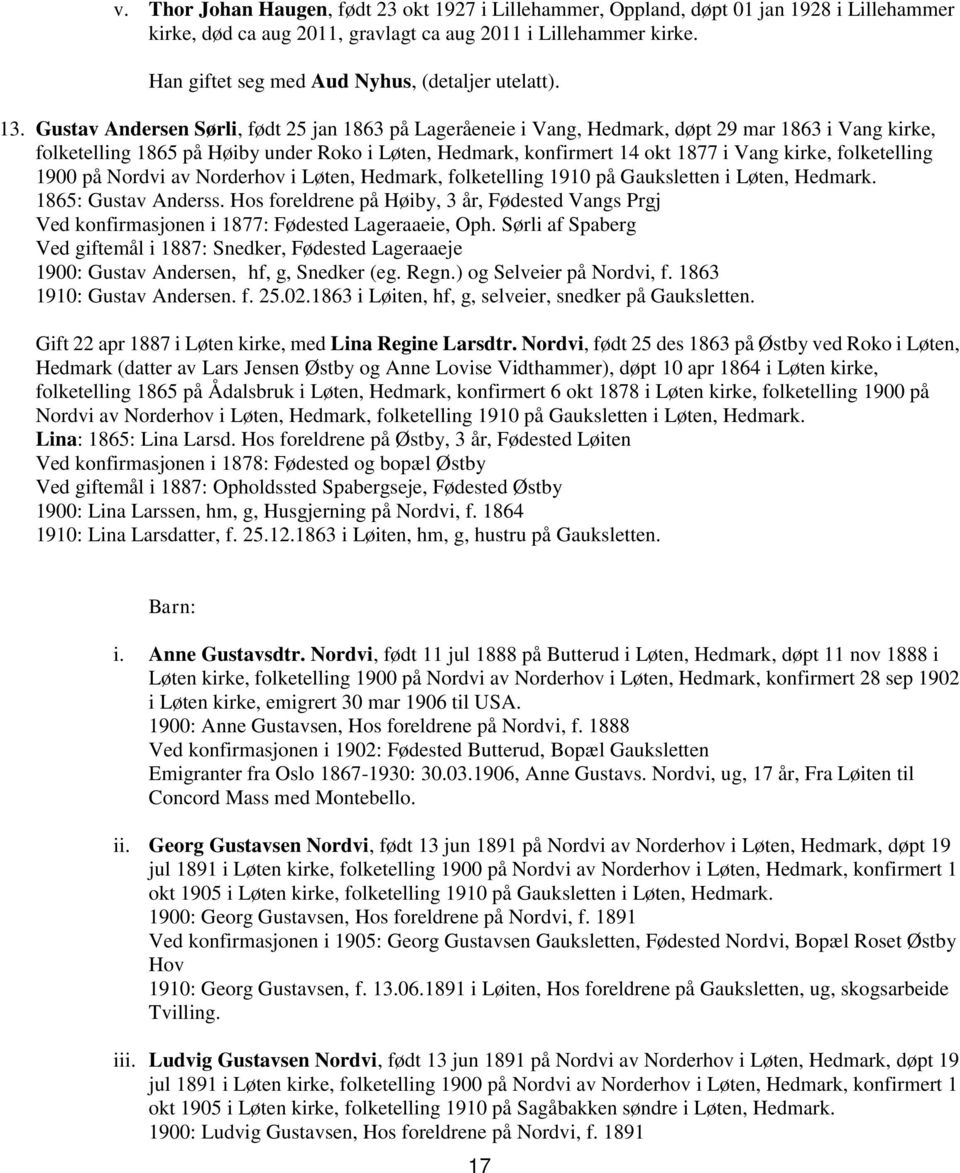 v. Thor Johan Haugen, født 23 okt 1927 i Lillehammer, Oppland, døpt 01 jan 1928 i Lillehammer kirke, død ca aug 2011, gravlagt ca aug 2011 i Lillehammer kirke.

Han giftet seg med Aud Nyhus, (detaljer utelatt).

13. Gustav Andersen Sørli, født 25 jan 1863 på Lageråeneie i Vang, Hedmark, døpt 29 mar 1863 i Vang kirke, folketelling 1865 på Høiby under Roko i Løten, Hedmark, konfirmert 14 okt 1877 i Vang kirke, folketelling 1900 på Nordvi av Norderhov i Løten, Hedmark, folketelling 1910 på Gauksletten i Løten, Hedmark.
1865: Gustav Anderss. Hos foreldrene på Høiby, 3 år, Fødested Vangs Prgj
Ved konfirmasjonen i 1877: Fødested Lageraaeie, Oph. Sørli af Spaberg
Ved giftemål i 1887: Snedker, Fødested Lageraaeje
1900: Gustav Andersen, hf, g, Snedker (eg. Regn.) og Selveier på Nordvi, f. 1863
1910: Gustav Andersen. f. 25.02.1863 i Løiten, hf, g, selveier, snedker på Gauksletten.

Gift 22 apr 1887 i Løten kirke, med Lina Regine Larsdtr. Nordvi, født 25 des 1863 på Østby ved Roko i Løten, Hedmark (datter av Lars Jensen Østby og Anne Lovise Vidthammer), døpt 10 apr 1864 i Løten kirke, folketelling 1865 på Ådalsbruk i Løten, Hedmark, konfirmert 6 okt 1878 i Løten kirke, folketelling 1900 på Nordvi av Norderhov i Løten, Hedmark, folketelling 1910 på Gauksletten i Løten, Hedmark.
Lina: 1865: Lina Larsd. Hos foreldrene på Østby, 3 år, Fødested Løiten
Ved konfirmasjonen i 1878: Fødested og bopæl Østby
Ved giftemål i 1887: Opholdssted Spabergseje, Fødested Østby
1900: Lina Larssen, hm, g, Husgjerning på Nordvi, f. 1864
1910: Lina Larsdatter, f. 25.12.1863 i Løiten, hm, g, hustru på Gauksletten.

Barn:

i. Anne Gustavsdtr. Nordvi, født 11 jul 1888 på Butterud i Løten, Hedmark, døpt 11 nov 1888 i Løten kirke, folketelling 1900 på Nordvi av Norderhov i Løten, Hedmark, konfirmert 28 sep 1902 i Løten kirke, emigrert 30 mar 1906 til USA.
1900: Anne Gustavsen, Hos foreldrene på Nordvi, f. 1888
Ved konfirmasjonen i 1902: Fødested Butterud, Bopæl Gauksletten
Emigranter fra Oslo 1867-1930: 30.03.1906, Anne Gustavs. Nordvi, ug, 17 år, Fra Løiten til Concord Mass med Montebello.

ii. Georg Gustavsen Nordvi, født 13 jun 1891 på Nordvi av Norderhov i Løten, Hedmark, døpt 19 jul 1891 i Løten kirke, folketelling 1900 på Nordvi av Norderhov i Løten, Hedmark, konfirmert 1 okt 1905 i Løten kirke, folketelling 1910 på Gauksletten i Løten, Hedmark.
1900: Georg Gustavsen, Hos foreldrene på Nordvi, f. 1891
Ved konfirmasjonen i 1905: Georg Gustavsen Gauksletten, Fødested Nordvi, Bopæl Roset Østby Hov
1910: Georg Gustavsen, f. 13.06.1891 i Løiten, Hos foreldrene på Gauksletten, ug, skogsarbeide Tvilling.

iii. Ludvig Gustavsen Nordvi, født 13 jun 1891 på Nordvi av Norderhov i Løten, Hedmark, døpt 19 jul 1891 i Løten kirke, folketelling 1900 på Nordvi av Norderhov i Løten, Hedmark, konfirmert 1 okt 1905 i Løten kirke, folketelling 1910 på Sagåbakken søndre i Løten, Hedmark.
1900: Ludvig Gustavsen, Hos foreldrene på Nordvi, f. 1891

17